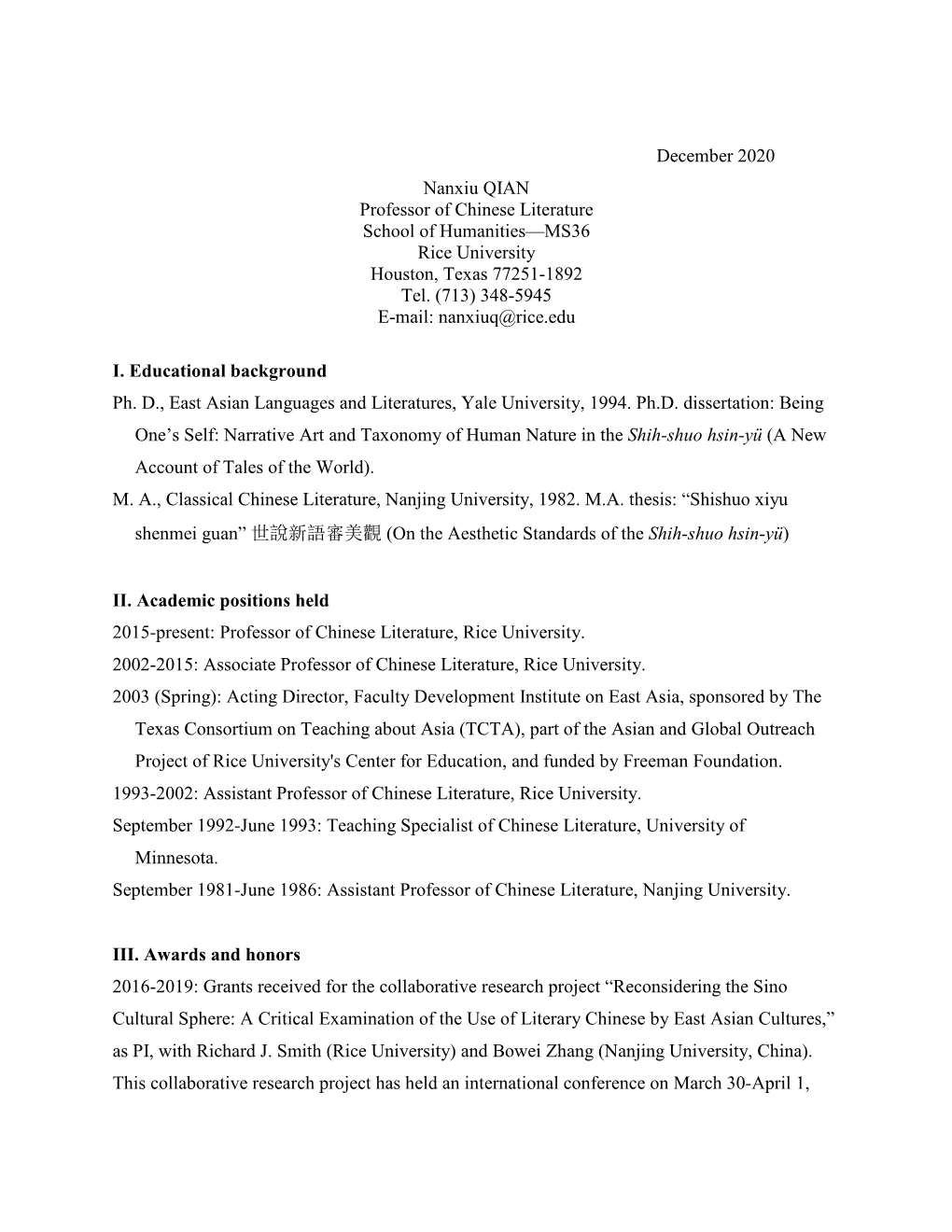 December 2020

Nanxiu QIAN
Professor of Chinese Literature
School of Humanities—MS36
Rice University
Houston, Texas 77251-1892
Tel. (713) 348-5945
E-mail: nanxiuq@rice.edu

I. Educational background

Ph. D., East Asian Languages and Literatures, Yale University, 1994. Ph.D. dissertation: Being One’s Self: Narrative Art and Taxonomy of Human Nature in the Shih-shuo hsin-yü (A New Account of Tales of the World).

M. A., Classical Chinese Literature, Nanjing University, 1982. M.A. thesis: “Shishuo xiyu shenmei guan” 世說新語審美觀 (On the Aesthetic Standards of the Shih-shuo hsin-yü)

II. Academic positions held

2015-present: Professor of Chinese Literature, Rice University.

2002-2015: Associate Professor of Chinese Literature, Rice University.

2003 (Spring): Acting Director, Faculty Development Institute on East Asia, sponsored by The Texas Consortium on Teaching about Asia (TCTA), part of the Asian and Global Outreach Project of Rice University's Center for Education, and funded by Freeman Foundation.

1993-2002: Assistant Professor of Chinese Literature, Rice University.

September 1992-June 1993: Teaching Specialist of Chinese Literature, University of Minnesota.

September 1981-June 1986: Assistant Professor of Chinese Literature, Nanjing University.

III. Awards and honors

2016-2019: Grants received for the collaborative research project “Reconsidering the Sino Cultural Sphere: A Critical Examination of the Use of Literary Chinese by East Asian Cultures,” as PI, with Richard J. Smith (Rice University) and Bowei Zhang (Nanjing University, China). This collaborative research project has held an international conference on March 30-April 1,